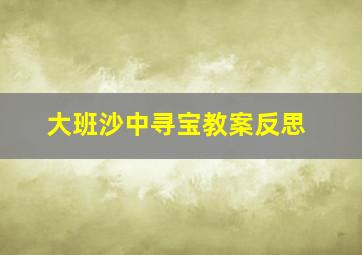 大班沙中寻宝教案反思